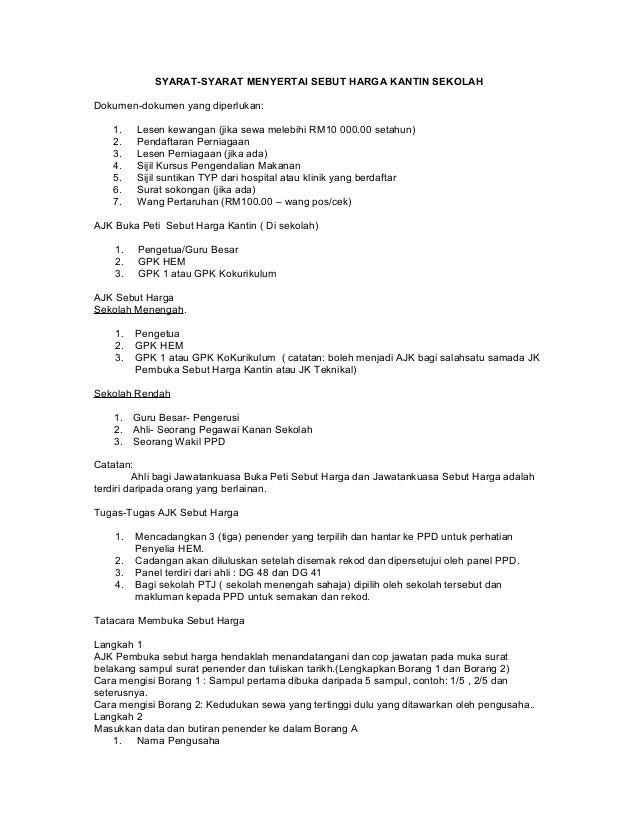 SYARAT-SYARAT MENYERTAI SEBUT HARGA KANTIN SEKOLAH

Dokumen-dokumen yang diperlukan:

1. Lesen kewangan (jika sewa melebihi RM10 000.00 setahun)
2. Pendaftaran Perniagaan
3. Lesen Perniagaan (jika ada)
4. Sijil Kursus Pengendalian Makanan
5. Sijil suntikan TYP dari hospital atau klinik yang berdaftar
6. Surat sokongan (jika ada)
7. Wang Pertaruhan (RM100.00 – wang pos/cek)

AJK Buka Peti Sebut Harga Kantin ( Di sekolah)

1. Pengetua/Guru Besar
2. GPK HEM
3. GPK 1 atau GPK Kokurikulum

AJK Sebut Harga
Sekolah Menengah.

1. Pengetua
2. GPK HEM
3. GPK 1 atau GPK KoKurikulum ( catatan: boleh menjadi AJK bagi salahsatu samada JK Pembuka Sebut Harga Kantin atau JK Teknikal)

Sekolah Rendah

1. Guru Besar- Pengerusi
2. Ahli- Seorang Pegawai Kanan Sekolah
3. Seorang Wakil PPD

Catatan:
Ahli bagi Jawatankuasa Buka Peti Sebut Harga dan Jawatankuasa Sebut Harga adalah terdiri daripada orang yang berlainan.

Tugas-Tugas AJK Sebut Harga

1. Mencadangkan 3 (tiga) penender yang terpilih dan hantar ke PPD untuk perhatian Penyelia HEM.
2. Cadangan akan diluluskan setelah disemak rekod dan dipersetujui oleh panel PPD.
3. Panel terdiri dari ahli : DG 48 dan DG 41
4. Bagi sekolah PTJ ( sekolah menengah sahaja) dipilih oleh sekolah tersebut dan makluman kepada PPD untuk semakan dan rekod.

Tatacara Membuka Sebut Harga

Langkah 1
AJK Pembuka sebut harga hendaklah menandatangani dan cop jawatan pada muka surat belakang sampul surat penender dan tuliskan tarikh.(Lengkapkan Borang 1 dan Borang 2)
Cara mengisi Borang 1 : Sampul pertama dibuka daripada 5 sampul, contoh: 1/5 , 2/5 dan seterusnya.
Cara mengisi Borang 2: Kedudukan sewa yang tertinggi dulu yang ditawarkan oleh pengusaha..
Langkah 2
Masukkan data dan butiran penender ke dalam Borang A
1. Nama Pengusaha